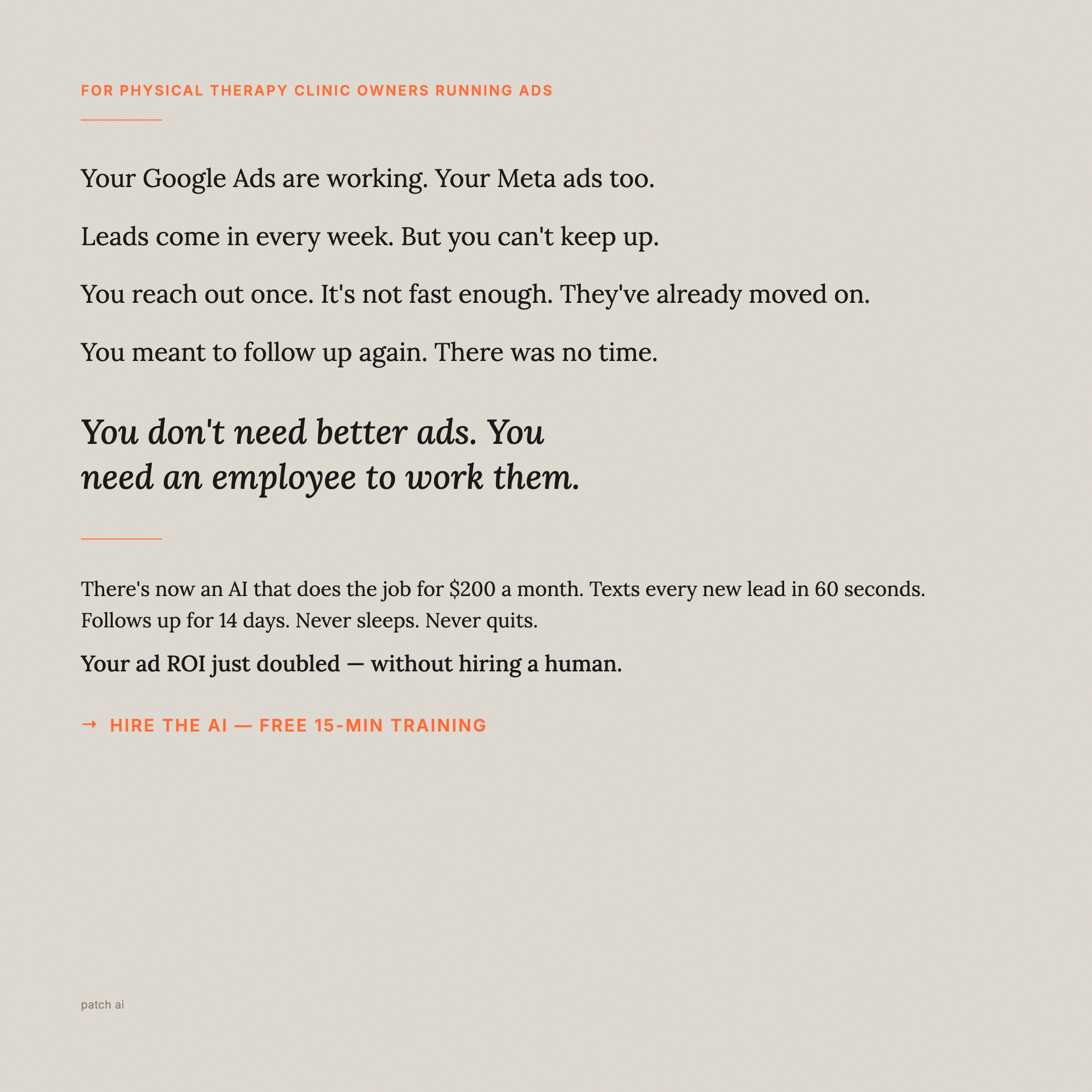 FOR PHYSICAL THERAPY CLINIC OWNERS RUNNING ADS

Your Google Ads are working. Your Meta ads too.

Leads come in every week. But you can't keep up.

You reach out once. It's not fast enough. They've already moved on.

You meant to follow up again. There was no time.

You don't need better ads. You need an employee to work them.

There's now an AI that does the job for $200 a month. Texts every new lead in 60 seconds. Follows up for 14 days. Never sleeps. Never quits.

Your ad ROI just doubled — without hiring a human.

→ HIRE THE AI — FREE 15-MIN TRAINING

patch ai